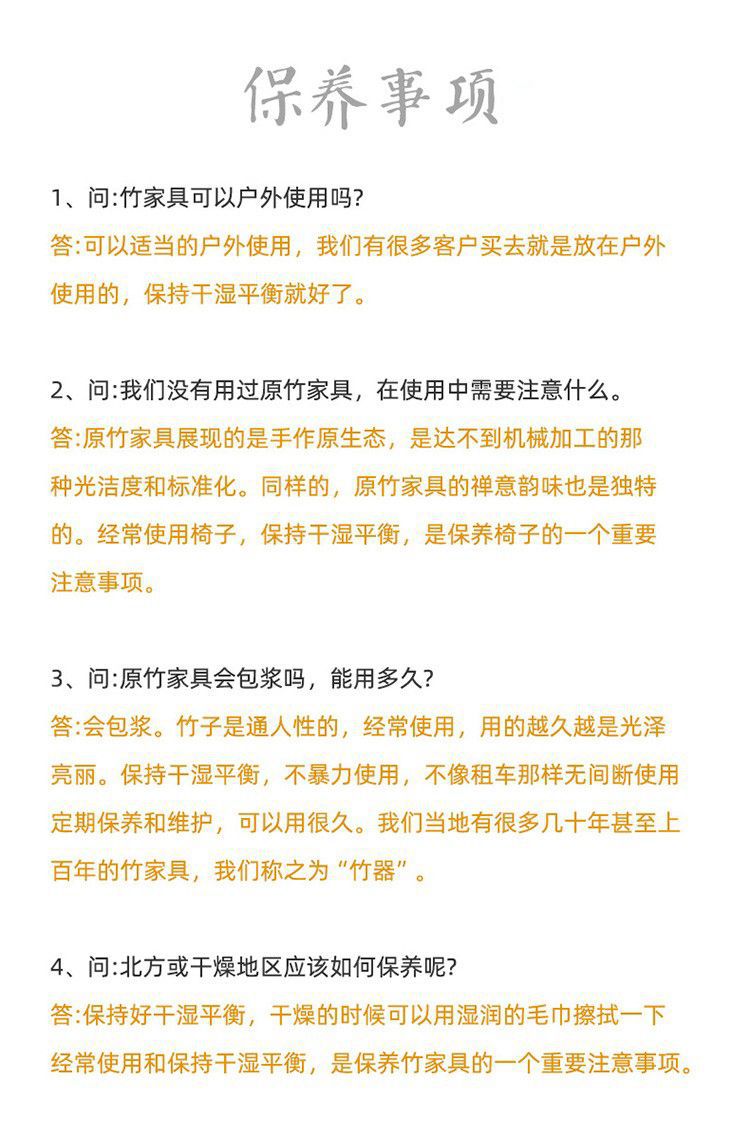 保养事项

1、问:竹家具可以户外使用吗?
答:可以适当的户外使用，我们有很多客户买去就是放在户外使用的，保持干湿平衡就好了。

2、问:我们没有用过原竹家具，在使用中需要注意什么。
答:原竹家具展现的是手作原生态，是达不到机械加工的那种光洁度和标准化。同样的，原竹家具的禅意韵味也是独特的。经常使用椅子，保持干湿平衡，是保养椅子的一个重要注意事项。

3、问:原竹家具会包浆吗，能用多久?
答:会包浆。竹子是通人性的，经常使用，用的越久越是光泽亮丽。保持干湿平衡，不暴力使用，不像租车那样无间断使用定期保养和维护，可以用很久。我们当地有很多几十年甚至上百年的竹家具，我们称之为“竹器”。

4、问:北方或干燥地区应该如何保养呢?
答:保持好干湿平衡，干燥的时候可以用湿润的毛巾擦拭一下经常使用和保持干湿平衡，是保养竹家具的一个重要注意事项。